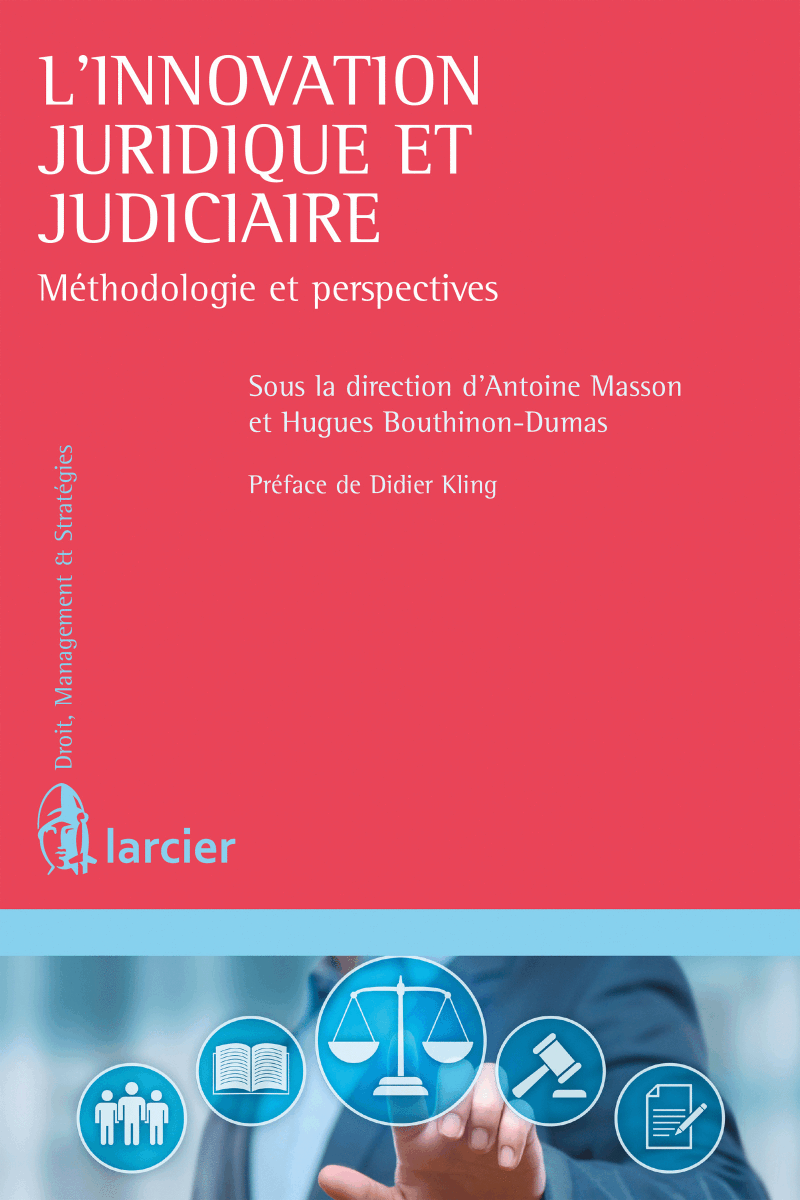 L'INNOVATION JURIDIQUE ET JUDICIAIRE

Méthodologie et perspectives

Sous la direction d'Antoine Masson et Hugues Bouthinon-Dumas

Préface de Didier Kling

Droit, Management & Stratégies

larcier